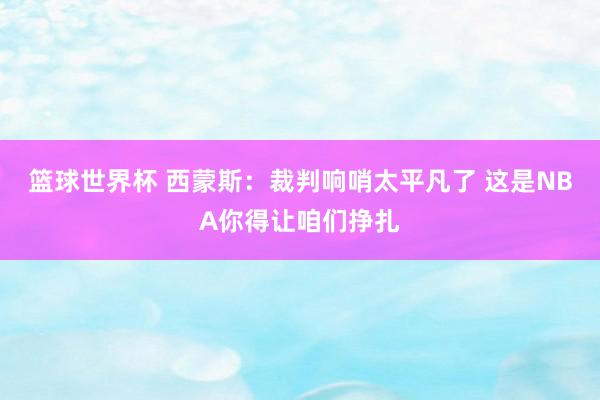 篮球世界杯 西蒙斯：裁判响哨太平凡了 这是NBA你得让咱们挣扎